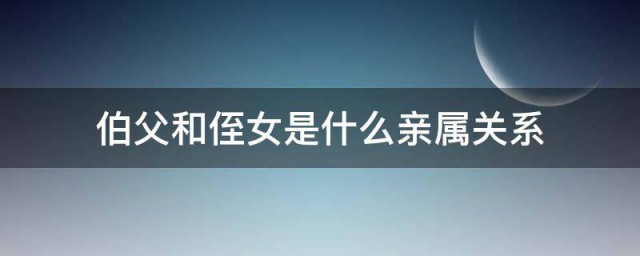 伯父和侄女是什么亲属关系